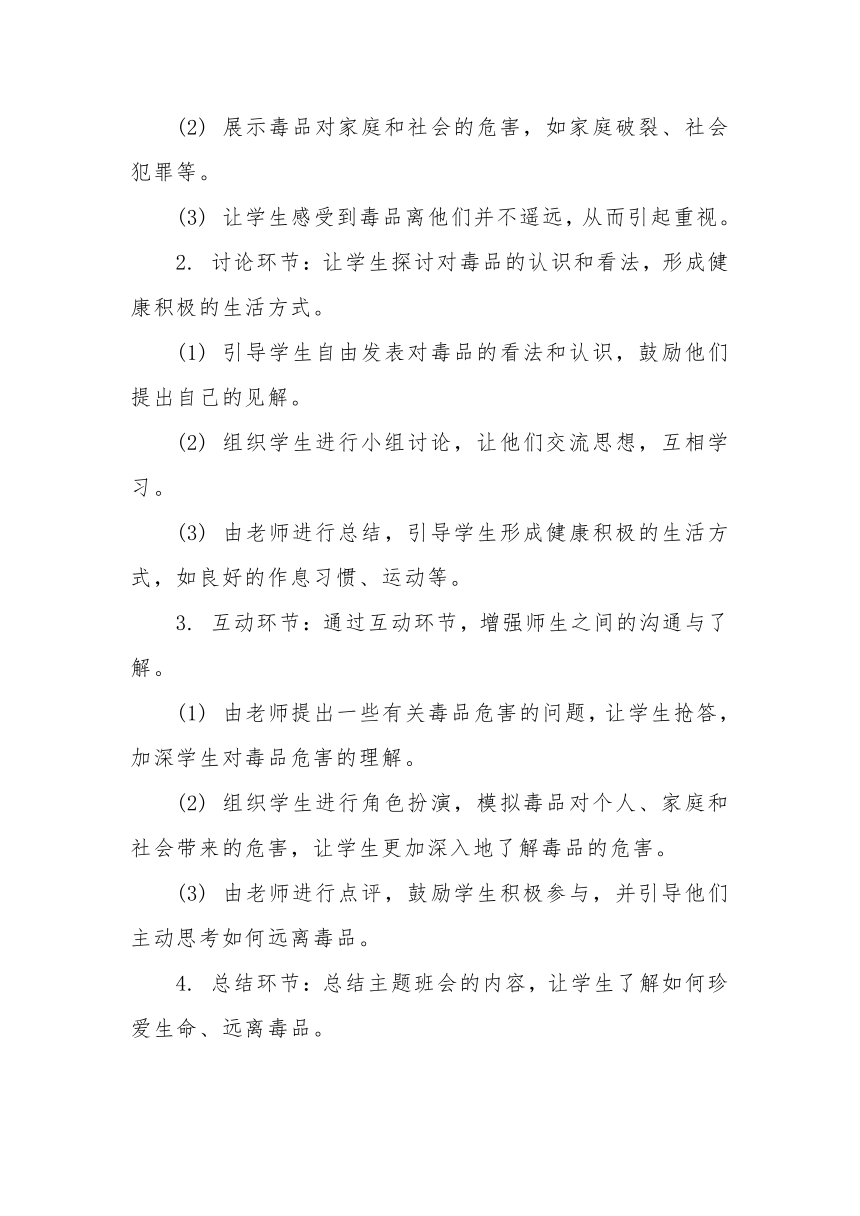 (2) 展示毒品对家庭和社会的危害，如家庭破裂、社会犯罪等。

(3) 让学生感受到毒品离他们并不遥远，从而引起重视。

2. 讨论环节：让学生探讨对毒品的认识和看法，形成健康积极的生活方式。

(1) 引导学生自由发表对毒品的看法和认识，鼓励他们提出自己的见解。

(2) 组织学生进行小组讨论，让他们交流思想，互相学习。

(3) 由老师进行总结，引导学生形成健康积极的生活方式，如良好的作息习惯、运动等。

3. 互动环节：通过互动环节，增强师生之间的沟通与了解。

(1) 由老师提出一些有关毒品危害的问题，让学生抢答，加深学生对毒品危害的理解。

(2) 组织学生进行角色扮演，模拟毒品对个人、家庭和社会带来的危害，让学生更加深入地了解毒品的危害。

(3) 由老师进行点评，鼓励学生积极参与，并引导他们主动思考如何远离毒品。

4. 总结环节：总结主题班会的内容，让学生了解如何珍爱生命、远离毒品。